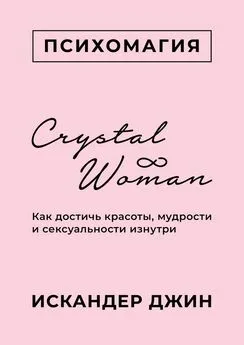 ПСИХОМАГИЯ

Crystal Woman

Как достичь красоты, мудрости и сексуальности изнутри

ИСКАНДЕР ДЖИН